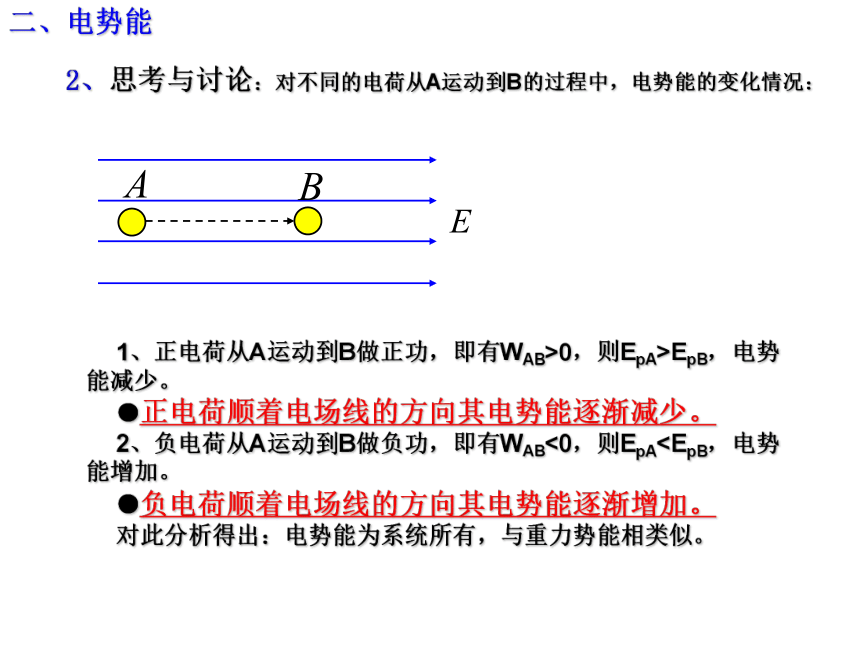 二、电势能

2、思考与讨论：对不同的电荷从A运动到B的过程中，电势能的变化情况：

$A$ $B$

$E$

1、正电荷从A运动到B做正功，即有$W_{AB}>0$，则$E_{pA}>E_{pB}$，电势能减少。

●正电荷顺着电场线的方向其电势能逐渐减少。

2、负电荷从A运动到B做负功，即有$W_{AB}<0$，则$E_{pA}<E_{pB}$，电势能增加。

●负电荷顺着电场线的方向其电势能逐渐增加。

对此分析得出：电势能为系统所有，与重力势能相类似。